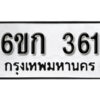 6ขก 361
กรุงเทพมหานคร